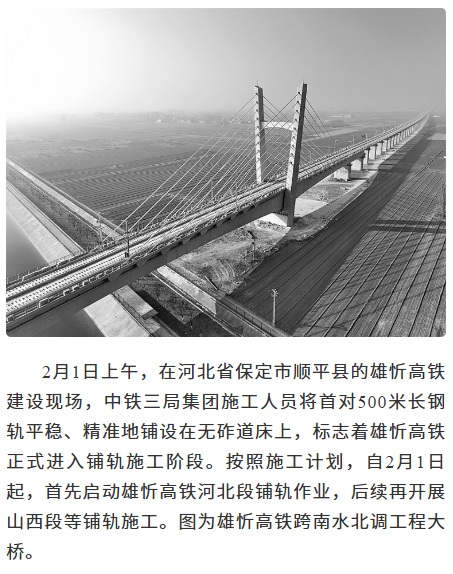 2月1日上午，在河北省保定市顺平县的雄忻高铁建设现场，中铁三局集团施工人员将首对500米长钢轨平稳、精准地铺设在无砟道床上，标志着雄忻高铁正式进入铺轨施工阶段。按照施工计划，自2月1日起，首先启动雄忻高铁河北段铺轨作业，后续再开展山西段等铺轨施工。图为雄忻高铁跨南水北调工程大桥。